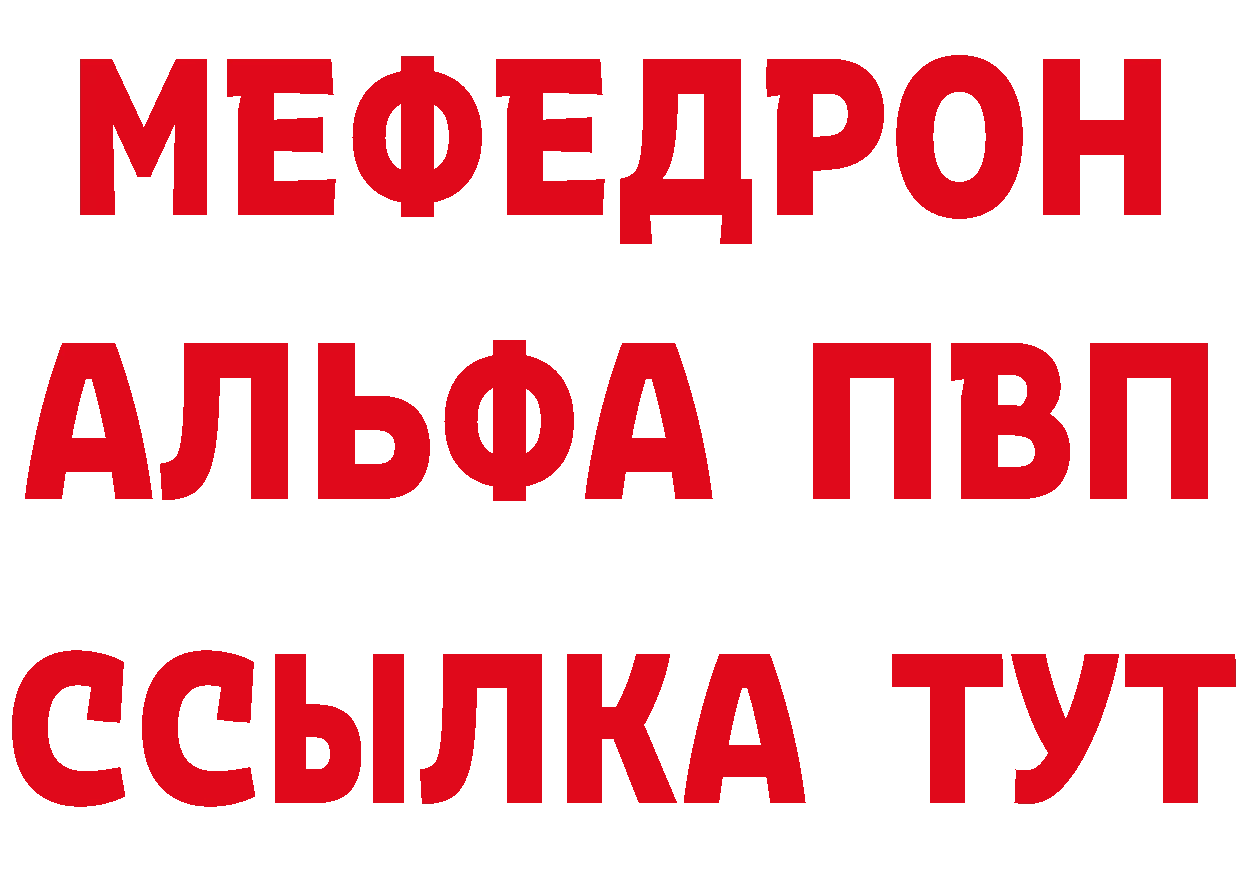 МЕФЕДРОН
АЛЬФА ПВП
ССЫЛКА ТУТ